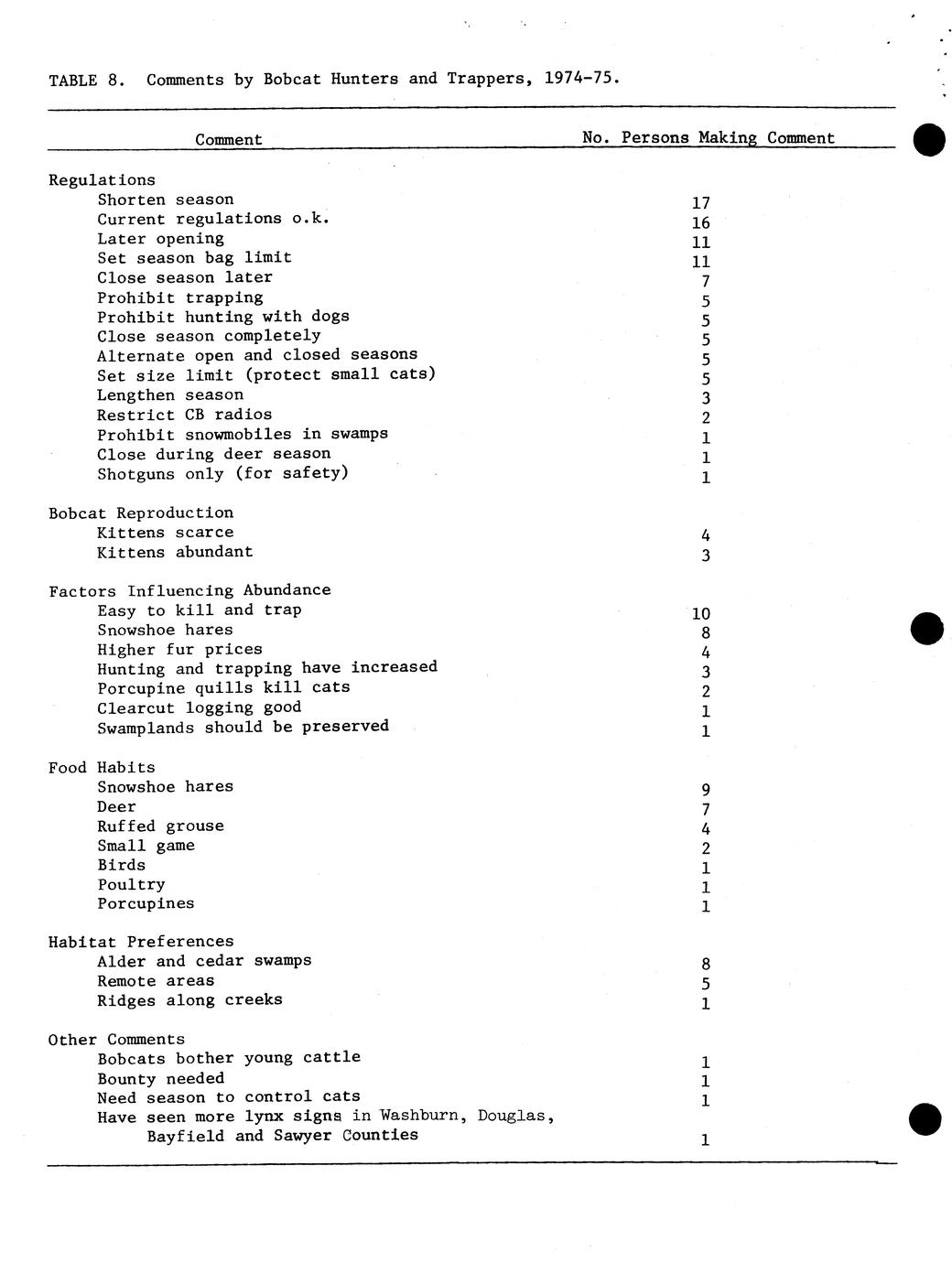 TABLE 8. Comments by Bobcat Hunters and Trappers, 1974-75.

| Comment | No. Persons Making Comment |
|---|---|
| Regulations | |
| Shorten season | 17 |
| Current regulations o.k. | 16 |
| Later opening | 11 |
| Set season bag limit | 11 |
| Close season later | 7 |
| Prohibit trapping | 5 |
| Prohibit hunting with dogs | 5 |
| Close season completely | 5 |
| Alternate open and closed seasons | 5 |
| Set size limit (protect small cats) | 5 |
| Lengthen season | 3 |
| Restrict CB radios | 2 |
| Prohibit snowmobiles in swamps | 1 |
| Close during deer season | 1 |
| Shotguns only (for safety) | 1 |
| Bobcat Reproduction | |
| Kittens scarce | 4 |
| Kittens abundant | 3 |
| Factors Influencing Abundance | |
| Easy to kill and trap | 10 |
| Snowshoe hares | 8 |
| Higher fur prices | 4 |
| Hunting and trapping have increased | 3 |
| Porcupine quills kill cats | 2 |
| Clearcut logging good | 1 |
| Swamplands should be preserved | 1 |
| Food Habits | |
| Snowshoe hares | 9 |
| Deer | 7 |
| Ruffed grouse | 4 |
| Small game | 2 |
| Birds | 1 |
| Poultry | 1 |
| Porcupines | 1 |
| Habitat Preferences | |
| Alder and cedar swamps | 8 |
| Remote areas | 5 |
| Ridges along creeks | 1 |
| Other Comments | |
| Bobcats bother young cattle | 1 |
| Bounty needed | 1 |
| Need season to control cats | 1 |
| Have seen more lynx signs in Washburn, Douglas, Bayfield and Sawyer Counties | 1 |